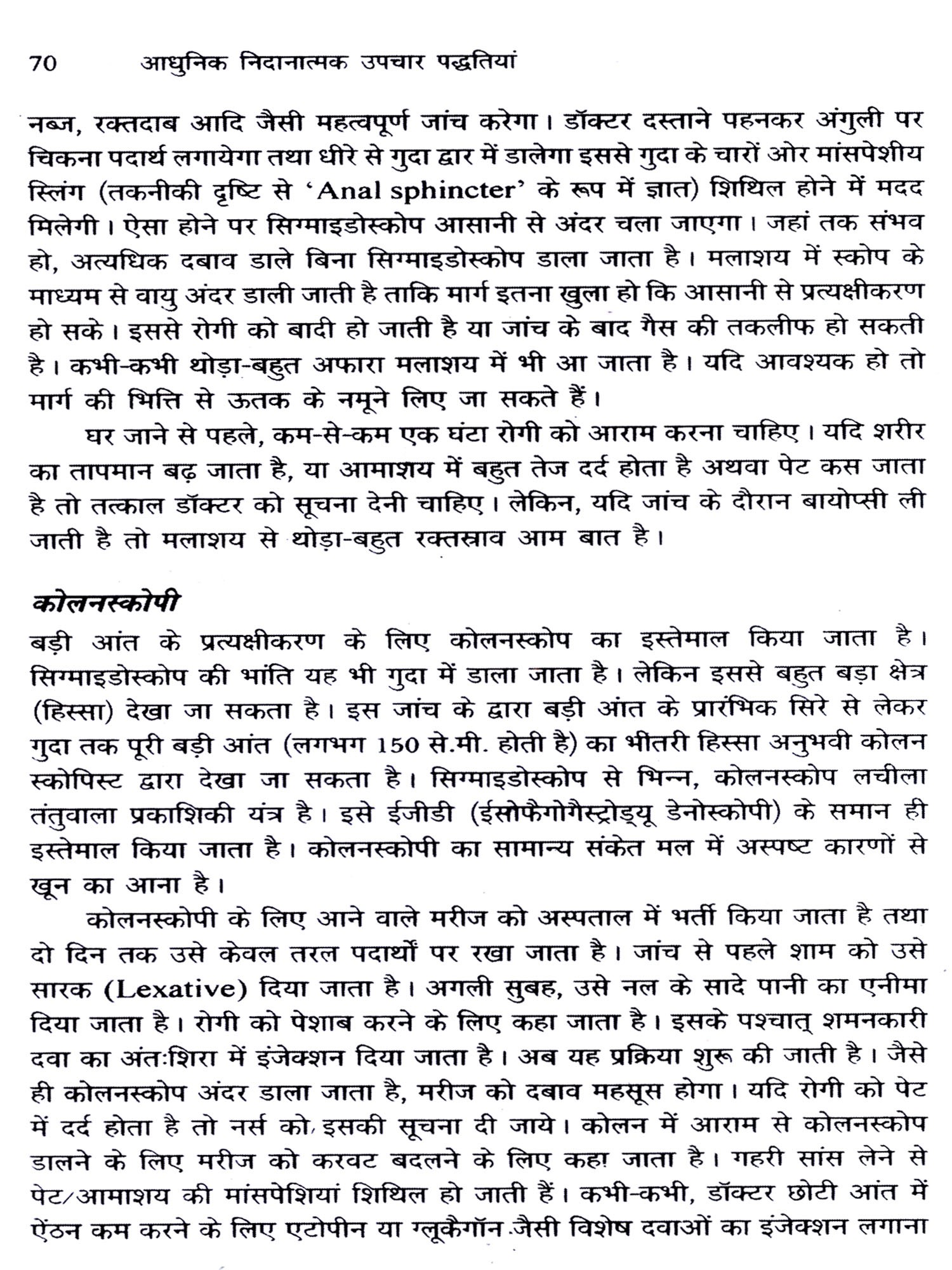 70 आधुनिक निदानात्मक उपचार पद्धतियां

नब्ज, रक्तदाब आदि जैसी महत्वपूर्ण जांच करेगा। डॉक्टर दस्ताने पहनकर अंगुली पर चिकना पदार्थ लगायेगा तथा धीरे से गुदा द्वार में डालेगा इससे गुदा के चारों ओर मांसपेशीय स्लिंग (तकनीकी दृष्टि से 'Anal sphincter' के रूप में ज्ञात) शिथिल होने में मदद मिलेगी। ऐसा होने पर सिग्माइडोस्कोप आसानी से अंदर चला जाएगा। जहां तक संभव हो, अत्यधिक दबाव डाले बिना सिग्माइडोस्कोप डाला जाता है। मलाशय में स्कोप के माध्यम से वायु अंदर डाली जाती है ताकि मार्ग इतना खुला हो कि आसानी से प्रत्यक्षीकरण हो सके। इससे रोगी को बादी हो जाती है या जांच के बाद गैस की तकलीफ हो सकती है। कभी-कभी थोड़ा-बहुत अफारा मलाशय में भी आ जाता है। यदि आवश्यक हो तो मार्ग की भित्ति से ऊतक के नमूने लिए जा सकते हैं।

घर जाने से पहले, कम-से-कम एक घंटा रोगी को आराम करना चाहिए। यदि शरीर का तापमान बढ़ जाता है, या आमाशय में बहुत तेज दर्द होता है अथवा पेट कस जाता है तो तत्काल डॉक्टर को सूचना देनी चाहिए। लेकिन, यदि जांच के दौरान बायोप्सी ली जाती है तो मलाशय से थोड़ा-बहुत रक्तस्राव आम बात है।

कोलनस्कोपी

बड़ी आंत के प्रत्यक्षीकरण के लिए कोलनस्कोप का इस्तेमाल किया जाता है। सिग्माइडोस्कोप की भांति यह भी गुदा में डाला जाता है। लेकिन इससे बहुत बड़ा क्षेत्र (हिस्सा) देखा जा सकता है। इस जांच के द्वारा बड़ी आंत के प्रारंभिक सिरे से लेकर गुदा तक पूरी बड़ी आंत (लगभग 150 से.मी. होती है) का भीतरी हिस्सा अनुभवी कोलन स्कोपिस्ट द्वारा देखा जा सकता है। सिग्माइडोस्कोप से भिन्न, कोलनस्कोप लचीला तंतुवाला प्रकाशिकी यंत्र है। इसे ईजीडी (ईसोफैगोगैस्ट्रोड्यू डेनोस्कोपी) के समान ही इस्तेमाल किया जाता है। कोलनस्कोपी का सामान्य संकेत मल में अस्पष्ट कारणों से खून का आना है।

कोलनस्कोपी के लिए आने वाले मरीज को अस्पताल में भर्ती किया जाता है तथा दो दिन तक उसे केवल तरल पदार्थों पर रखा जाता है। जांच से पहले शाम को उसे सारक (Lexative) दिया जाता है। अगली सुबह, उसे नल के सादे पानी का एनीमा दिया जाता है। रोगी को पेशाब करने के लिए कहा जाता है। इसके पश्चात् शमनकारी दवा का अंतःशिरा में इंजेक्शन दिया जाता है। अब यह प्रक्रिया शुरू की जाती है। जैसे ही कोलनस्कोप अंदर डाला जाता है, मरीज को दबाव महसूस होगा। यदि रोगी को पेट में दर्द होता है तो नर्स को इसकी सूचना दी जाये। कोलन में आराम से कोलनस्कोप डालने के लिए मरीज को करवट बदलने के लिए कहा जाता है। गहरी सांस लेने से पेट/आमाशय की मांसपेशियां शिथिल हो जाती हैं। कभी-कभी, डॉक्टर छोटी आंत में ऐंठन कम करने के लिए एटोपीन या ग्लूकैगॉन जैसी विशेष दवाओं का इंजेक्शन लगाना